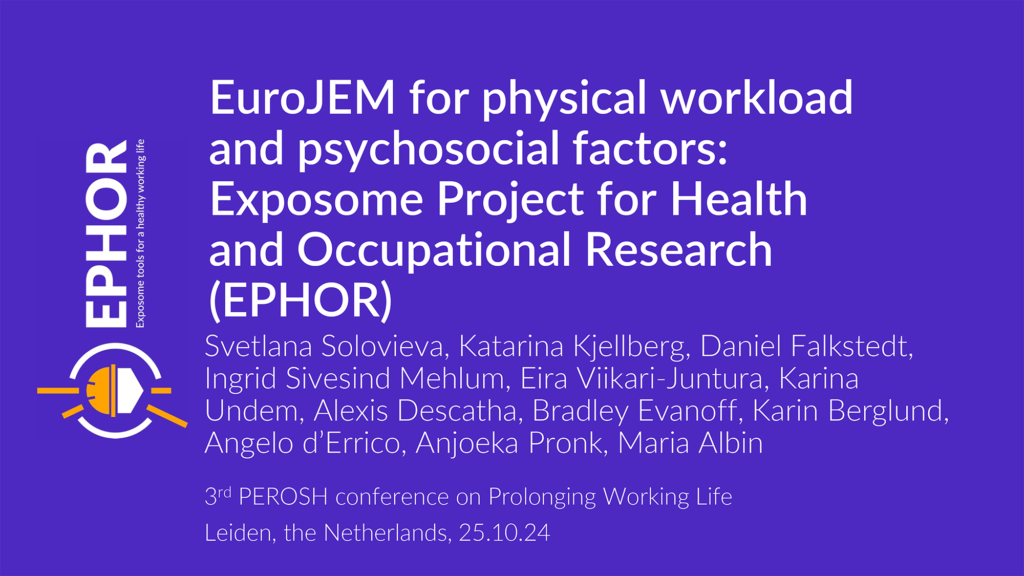 EPHOR
Exposome tools for a healthy working life

EuroJEM for physical workload and psychosocial factors: Exposome Project for Health and Occupational Research (EPHOR)

Svetlana Solovieva, Katarina Kjellberg, Daniel Falkstedt, Ingrid Sivesind Mehlum, Eira Viikari-Juntura, Karina Undem, Alexis Descatha, Bradley Evanoff, Karin Berglund, Angelo d'Errico, Anjoeka Pronk, Maria Albin

3rd PEROSH conference on Prolonging Working Life

Leiden, the Netherlands, 25.10.24